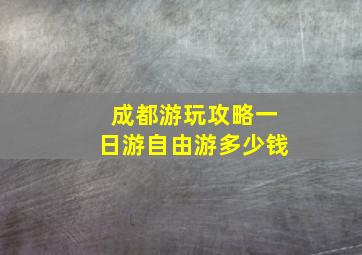 成都游玩攻略一日游自由游多少钱